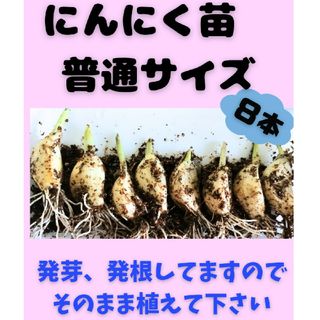 にんにく苗
普通サイズ

8本

発芽、発根してますので
そのまま植えて下さい